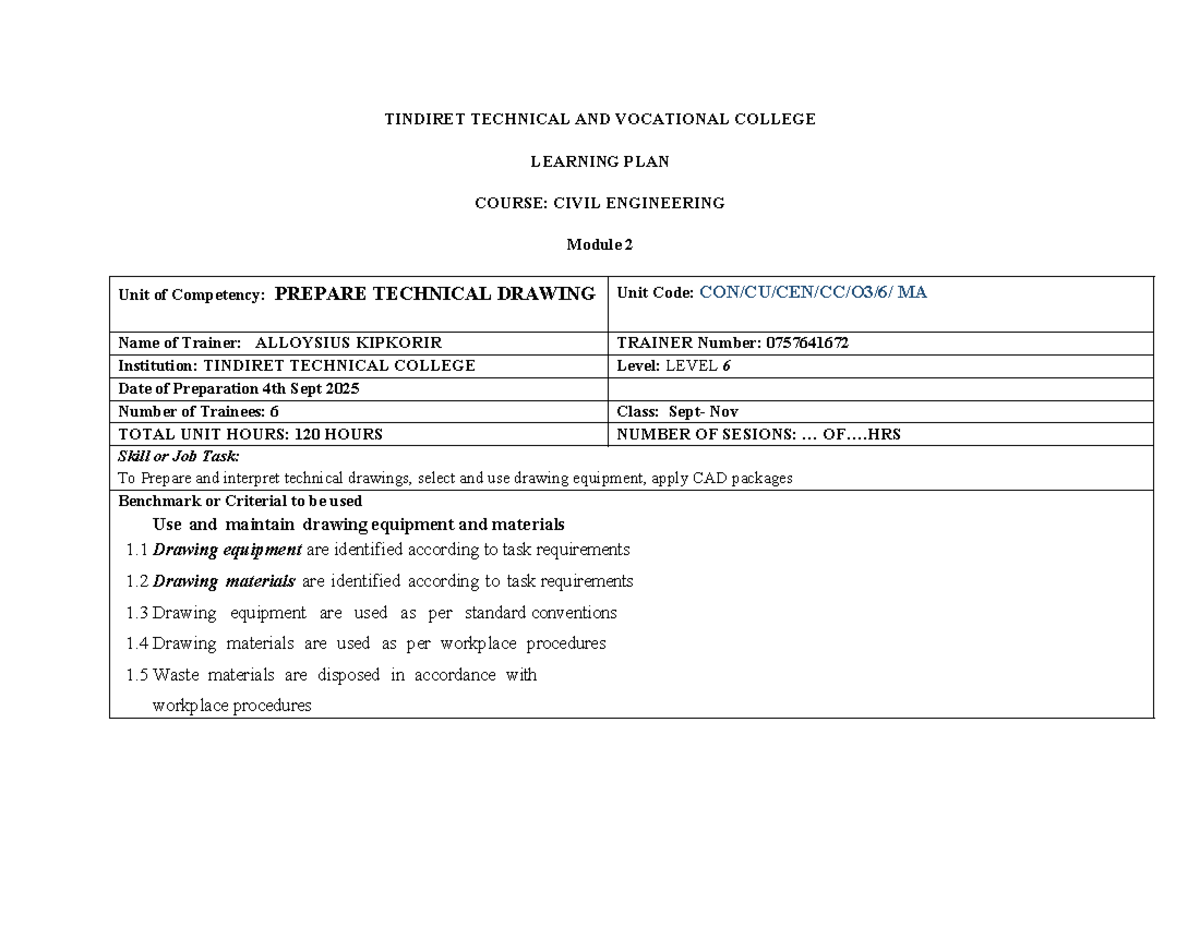 TINDIRET TECHNICAL AND VOCATIONAL COLLEGE

LEARNING PLAN

COURSE: CIVIL ENGINEERING

Module 2

| Unit of Competency: PREPARE TECHNICAL DRAWING | Unit Code: CON/CU/CEN/CC/O3/6/ MA |
|---|---|
| Name of Trainer: ALLOYSIUS KIPKORIR | TRAINER Number: 0757641672 |
| Institution: TINDIRET TECHNICAL COLLEGE | Level: LEVEL 6 |
| Date of Preparation 4th Sept 2025 | |
| Number of Trainees: 6 | Class: Sept- Nov |
| TOTAL UNIT HOURS: 120 HOURS | NUMBER OF SESIONS: … OF….HRS |

Skill or Job Task:
To Prepare and interpret technical drawings, select and use drawing equipment, apply CAD packages

Benchmark or Criterial to be used
Use and maintain drawing equipment and materials
1.1 Drawing equipment are identified according to task requirements
1.2 Drawing materials are identified according to task requirements
1.3 Drawing equipment are used as per standard conventions
1.4 Drawing materials are used as per workplace procedures
1.5 Waste materials are disposed in accordance with workplace procedures